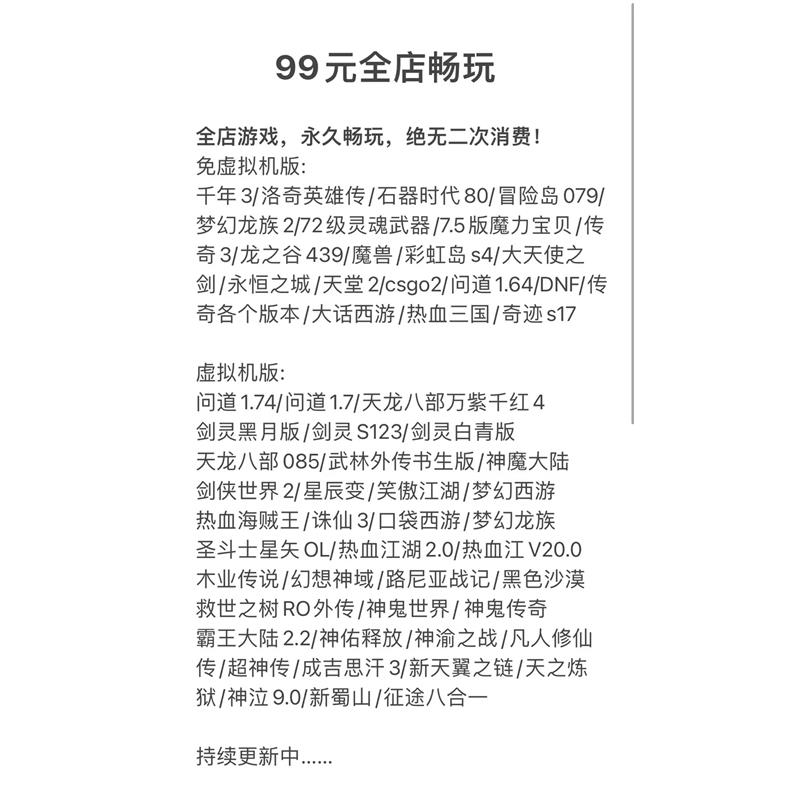 99元全店畅玩

全店游戏，永久畅玩，绝无二次消费！
免虚拟机版:
千年3/洛奇英雄传/石器时代80/冒险岛079/梦幻龙族2/72级灵魂武器/7.5版魔力宝贝/传奇3/龙之谷439/魔兽/彩虹岛s4/大天使之剑/永恒之城/天堂2/csgo2/问道1.64/DNF/传奇各个版本/大话西游/热血三国/奇迹s17

虚拟机版:
问道1.74/问道1.7/天龙八部万紫千红4
剑灵黑月版/剑灵S123/剑灵白青版
天龙八部085/武林外传书生版/神魔大陆
剑侠世界2/星辰变/笑傲江湖/梦幻西游
热血海贼王/诛仙3/口袋西游/梦幻龙族
圣斗士星矢OL/热血江湖2.0/热血江V20.0
木业传说/幻想神域/路尼亚战记/黑色沙漠
救世之树RO外传/神鬼世界/神鬼传奇
霸王大陆2.2/神佑释放/神渝之战/凡人修仙传/超神传/成吉思汗3/新天翼之链/天之炼狱/神泣9.0/新蜀山/征途八合一

持续更新中......